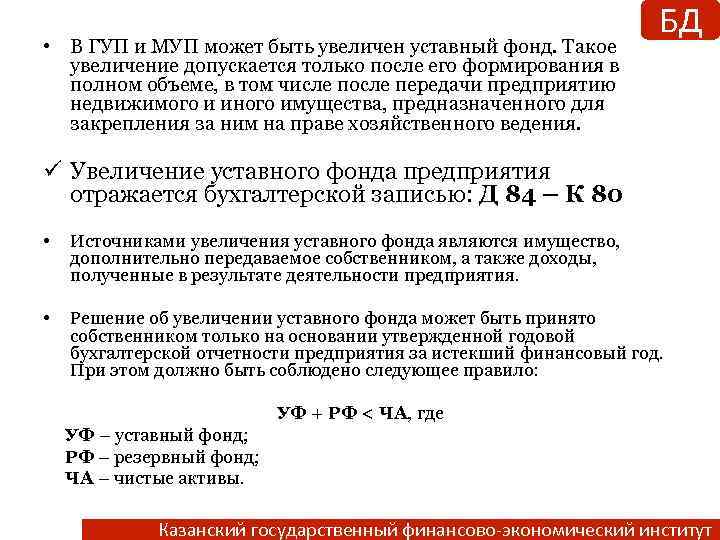 БД

• В ГУП и МУП может быть увеличен уставный фонд. Такое увеличение допускается только после его формирования в полном объеме, в том числе после передачи предприятию недвижимого и иного имущества, предназначенного для закрепления за ним на праве хозяйственного ведения.

✓ Увеличение уставного фонда предприятия отражается бухгалтерской записью: Д 84 – К 80

• Источниками увеличения уставного фонда являются имущество, дополнительно передаваемое собственником, а также доходы, полученные в результате деятельности предприятия.

• Решение об увеличении уставного фонда может быть принято собственником только на основании утвержденной годовой бухгалтерской отчетности предприятия за истекший финансовый год. При этом должно быть соблюдено следующее правило:

УФ + РФ < ЧА, где

УФ – уставный фонд;
РФ – резервный фонд;
ЧА – чистые активы.

Казанский государственный финансово-экономический институт